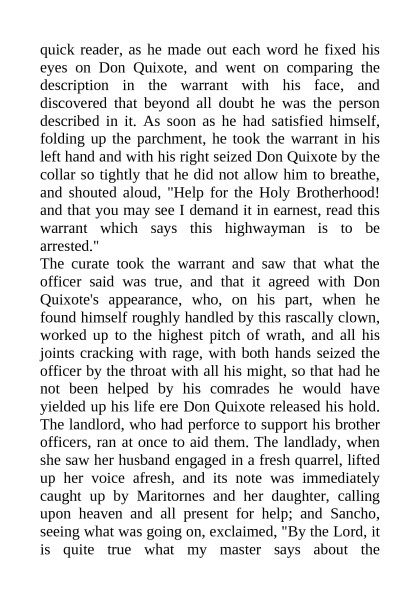 quick reader, as he made out each word he fixed his eyes on Don Quixote, and went on comparing the description in the warrant with his face, and discovered that beyond all doubt he was the person described in it. As soon as he had satisfied himself, folding up the parchment, he took the warrant in his left hand and with his right seized Don Quixote by the collar so tightly that he did not allow him to breathe, and shouted aloud, "Help for the Holy Brotherhood! and that you may see I demand it in earnest, read this warrant which says this highwayman is to be arrested."
The curate took the warrant and saw that what the officer said was true, and that it agreed with Don Quixote's appearance, who, on his part, when he found himself roughly handled by this rascally clown, worked up to the highest pitch of wrath, and all his joints cracking with rage, with both hands seized the officer by the throat with all his might, so that had he not been helped by his comrades he would have yielded up his life ere Don Quixote released his hold. The landlord, who had perforce to support his brother officers, ran at once to aid them. The landlady, when she saw her husband engaged in a fresh quarrel, lifted up her voice afresh, and its note was immediately caught up by Maritornes and her daughter, calling upon heaven and all present for help; and Sancho, seeing what was going on, exclaimed, "By the Lord, it is quite true what my master says about the